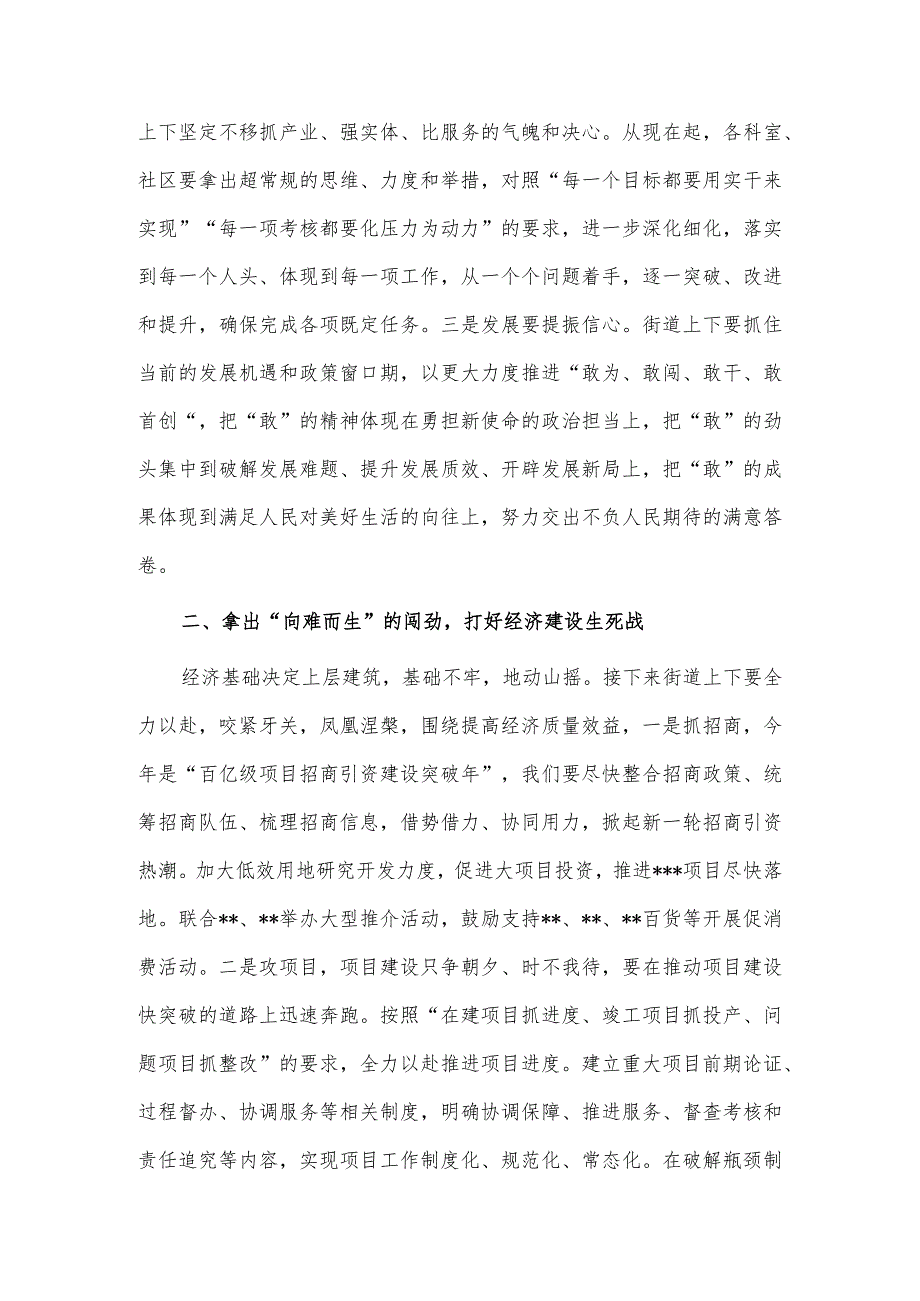 上下坚定不移抓产业、强实体、比服务的气魄和决心。从现在起，各科室、社区要拿出超常规的思维、力度和举措，对照“每一个目标都要用实干来实现”“每一项考核都要化压力为动力”的要求，进一步深化细化，落实到每一个人头、体现到每一项工作，从一个个问题着手，逐一突破、改进和提升，确保完成各项既定任务。三是发展要提振信心。街道上下要抓住当前的发展机遇和政策窗口期，以更大力度推进“敢为、敢闯、敢干、敢首创“，把“敢”的精神体现在勇担新使命的政治担当上，把“敢”的劲头集中到破解发展难题、提升发展质效、开辟发展新局上，把“敢”的成果体现到满足人民对美好生活的向往上，努力交出不负人民期待的满意答卷。

二、拿出“向难而生”的闯劲，打好经济建设生死战

经济基础决定上层建筑，基础不牢，地动山摇。接下来街道上下要全力以赴，咬紧牙关，凤凰涅槃，围绕提高经济质量效益，一是抓招商，今年是“百亿级项目招商引资建设突破年”，我们要尽快整合招商政策、统筹招商队伍、梳理招商信息，借势借力、协同用力，掀起新一轮招商引资热潮。加大低效用地研究开发力度，促进大项目投资，推进***项目尽快落地。联合**、**举办大型推介活动，鼓励支持**、**、**百货等开展促消费活动。二是攻项目，项目建设只争朝夕、时不我待，要在推动项目建设快突破的道路上迅速奔跑。按照“在建项目抓进度、竣工项目抓投产、问题项目抓整改”的要求，全力以赴推进项目进度。建立重大项目前期论证、过程督办、协调服务等相关制度，明确协调保障、推进服务、督查考核和责任追究等内容，实现项目工作制度化、规范化、常态化。在破解瓶颈制